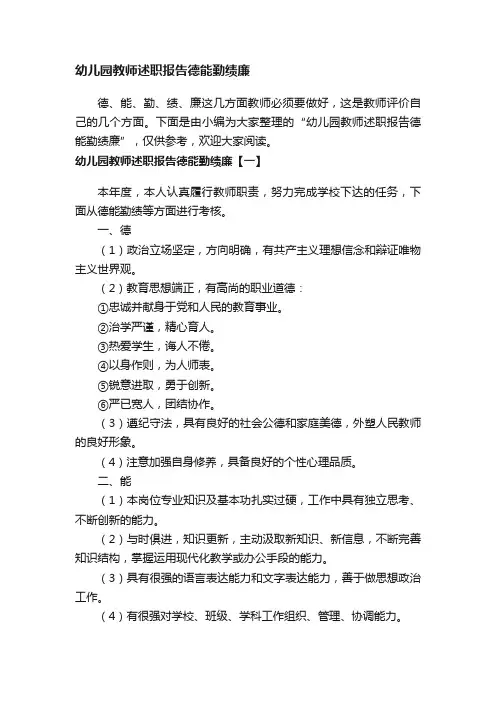 幼儿园教师述职报告德能勤绩廉

德、能、勤、绩、廉这几方面教师必须要做好，这是教师评价自己的几个方面。下面是由小编为大家整理的“幼儿园教师述职报告德能勤绩廉”，仅供参考，欢迎大家阅读。

幼儿园教师述职报告德能勤绩廉【一】

本年度，本人认真履行教师职责，努力完成学校下达的任务，下面从德能勤绩等方面进行考核。

一、德

（1）政治立场坚定，方向明确，有共产主义理想信念和辩证唯物主义世界观。

（2）教育思想端正，有高尚的职业道德：

①忠诚并献身于党和人民的教育事业。

②治学严谨，精心育人。

③热爱学生，诲人不倦。

④以身作则，为人师表。

⑤锐意进取，勇于创新。

⑥严已宽人，团结协作。

（3）遵纪守法，具有良好的社会公德和家庭美德，外塑人民教师的良好形象。

（4）注意加强自身修养，具备良好的个性心理品质。

二、能

（1）本岗位专业知识及基本功扎实过硬，工作中具有独立思考、不断创新的能力。

（2）与时俱进，知识更新，主动汲取新知识、新信息，不断完善知识结构，掌握运用现代化教学或办公手段的能力。

（3）具有很强的语言表达能力和文字表达能力，善于做思想政治工作。

（4）有很强对学校、班级、学科工作组织、管理、协调能力。